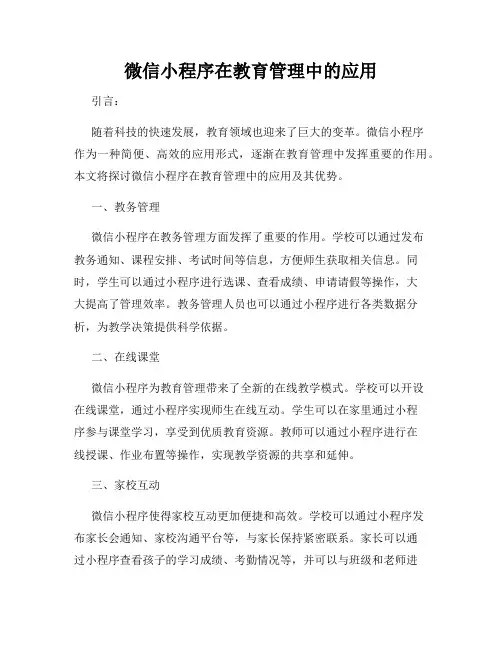 微信小程序在教育管理中的应用

引言：

随着科技的快速发展，教育领域也迎来了巨大的变革。微信小程序作为一种简便、高效的应用形式，逐渐在教育管理中发挥重要的作用。本文将探讨微信小程序在教育管理中的应用及其优势。

一、教务管理

微信小程序在教务管理方面发挥了重要的作用。学校可以通过发布教务通知、课程安排、考试时间等信息，方便师生获取相关信息。同时，学生可以通过小程序进行选课、查看成绩、申请请假等操作，大大提高了管理效率。教务管理人员也可以通过小程序进行各类数据分析，为教学决策提供科学依据。

二、在线课堂

微信小程序为教育管理带来了全新的在线教学模式。学校可以开设在线课堂，通过小程序实现师生在线互动。学生可以在家里通过小程序参与课堂学习，享受到优质教育资源。教师可以通过小程序进行在线授课、作业布置等操作，实现教学资源的共享和延伸。

三、家校互动

微信小程序使得家校互动更加便捷和高效。学校可以通过小程序发布家长会通知、家校沟通平台等，与家长保持紧密联系。家长可以通过小程序查看孩子的学习成绩、考勤情况等，并可以与班级和老师进